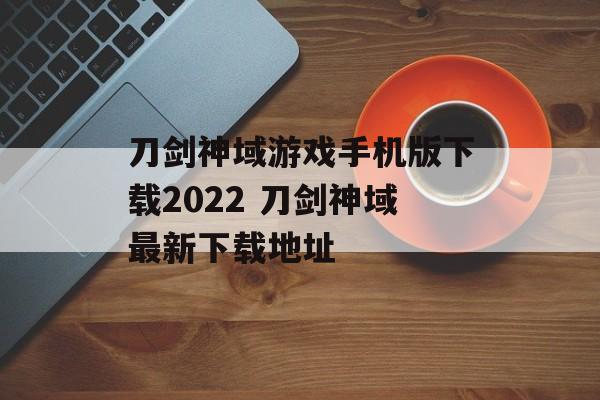 刀剑神域游戏手机版下载2022 刀剑神域最新下载地址